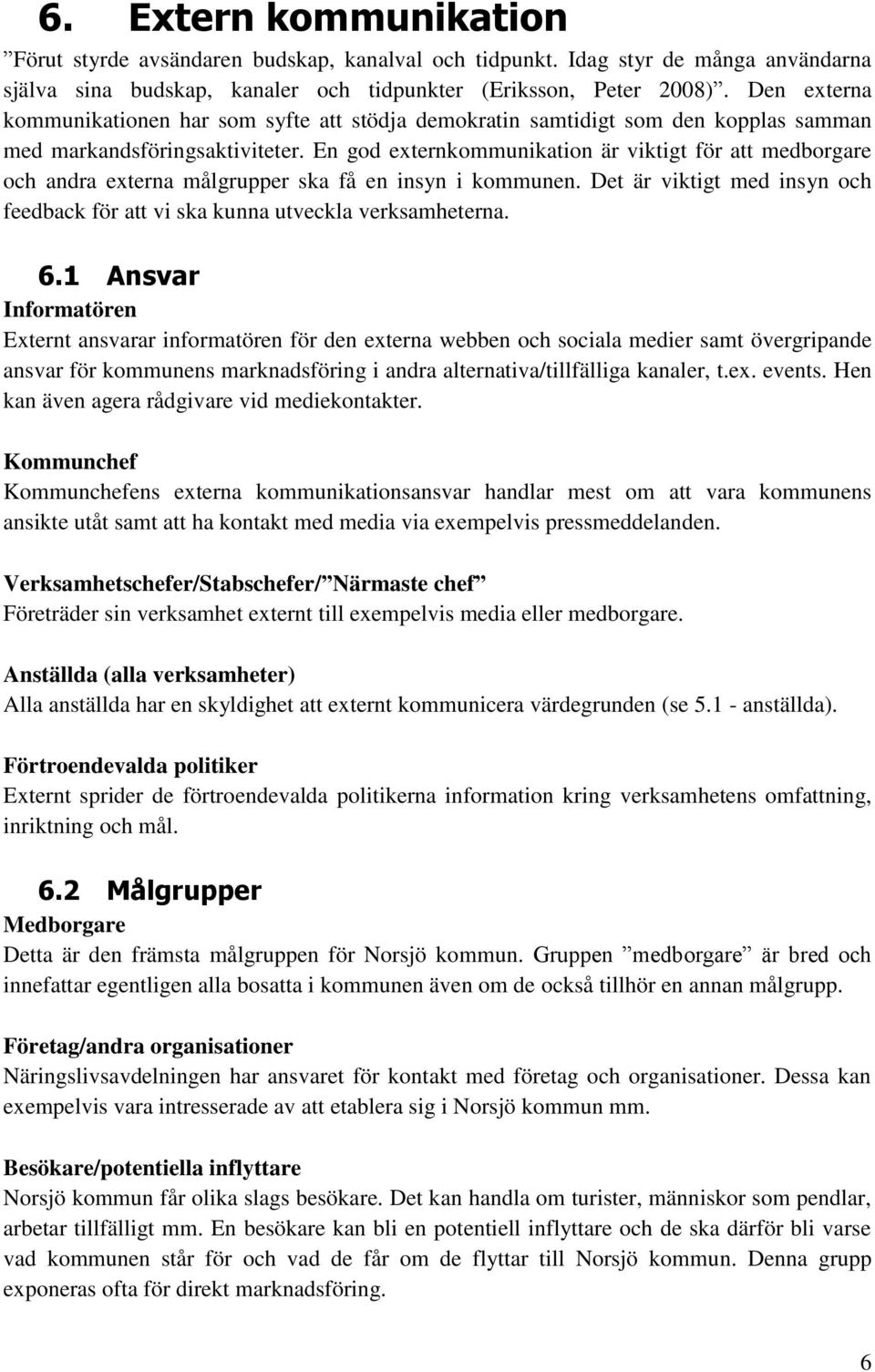 6. Extern kommunikation

”Förut styrde avsändaren budskap, kanalval och tidpunkt. Idag styr de många användarna själva sina budskap, kanaler och tidpunkter (Eriksson, Peter 2008)”. Den externa kommunikationen har som syfte att stödja demokratin samtidigt som den kopplas samman med markandsföringsaktiviteter. En god externkommunikation är viktigt för att medborgare och andra externa målgrupper ska få en insyn i kommunen. Det är viktigt med insyn och feedback för att vi ska kunna utveckla verksamheterna.

6.1 Ansvar

Informatören
Externt ansvarar informatören för den externa webben och sociala medier samt övergripande ansvar för kommunens marknadsföring i andra alternativa/tillfälliga kanaler, t.ex. events. Hen kan även agera rådgivare vid mediekontakter.

Kommunchef
Kommunchefens externa kommunikationsansvar handlar mest om att vara kommunens ansikte utåt samt att ha kontakt med media via exempelvis pressmeddelanden.

Verksamhetschefer/Stabschefer/”Närmaste chef”
Företräder sin verksamhet externt till exempelvis media eller medborgare.

Anställda (alla verksamheter)
Alla anställda har en skyldighet att externt kommunicera värdegrunden (se 5.1 - anställda).

Förtroendevalda politiker
Externt sprider de förtroendevalda politikerna information kring verksamhetens omfattning, inriktning och mål.

6.2 Målgrupper

Medborgare
Detta är den främsta målgruppen för Norsjö kommun. Gruppen ”medborgare” är bred och innefattar egentligen alla bosatta i kommunen även om de också tillhör en annan målgrupp.

Företag/andra organisationer
Näringslivsavdelningen har ansvaret för kontakt med företag och organisationer. Dessa kan exempelvis vara intresserade av att etablera sig i Norsjö kommun mm.

Besökare/potentiella inflyttare
Norsjö kommun får olika slags besökare. Det kan handla om turister, människor som pendlar, arbetar tillfälligt mm. En besökare kan bli en potentiell inflyttare och de ska därför bli varse vad kommunen står för och vad de får om de flyttar till Norsjö kommun. Denna grupp exponeras ofta för direkt marknadsföring.

6